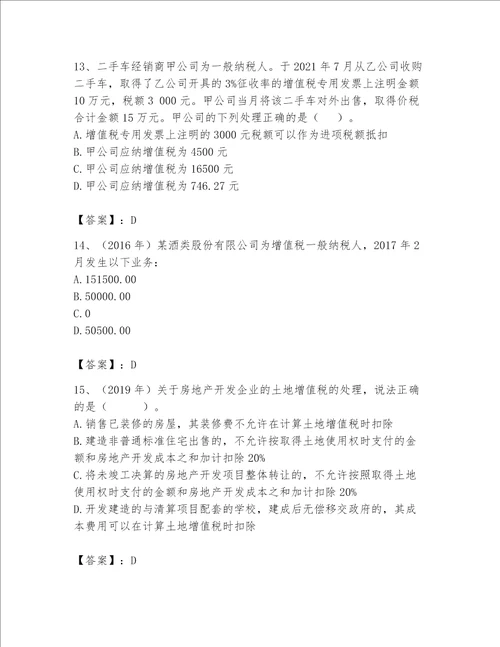 13、二手车经销商甲公司为一般纳税人。于 2021 年 7 月从乙公司收购二手车，取得了乙公司开具的 3%征收率的增值税专用发票上注明金额 10 万元，税额 3 000 元。甲公司当月将该二手车对外出售，取得价税合计金额 15 万元。甲公司的下列处理正确的是（ ）。
A. 增值税专用发票上注明的 3000 元税额可以作为进项税额抵扣
B. 甲公司应纳增值税为 4500 元
C. 甲公司应纳增值税为 16500 元
D. 甲公司应纳增值税为 746.27 元

【答案】：D

14、（2016 年）某酒类股份有限公司为增值税一般纳税人，2017 年 2 月发生以下业务：
A. 151500.00
B. 50000.00
C. 0
D. 50500.00

【答案】：D

15、（2019 年）关于房地产开发企业的土地增值税的处理，说法正确的是（ ）。
A. 销售已装修的房屋，其装修费不允许在计算土地增值税时扣除
B. 建造非普通标准住宅出售的，不允许按取得土地使用权时支付的金额和房地产开发成本之和加计扣除 20%
C. 将未竣工决算的房地产开发项目整体转让的，不允许按照取得土地使用权时支付的金额和房地产开发成本之和加计扣除 20%
D. 开发建造的与清算项目配套的学校，建成后无偿移交政府的，其成本费用可以在计算土地增值税时扣除

【答案】：D